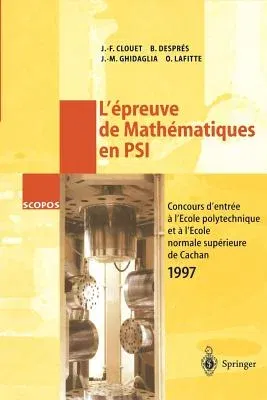 J.-F. CLOUET B. DESPRÉS
J.-M. GHIDAGLIA O. LAFITTE

L'épreuve de Mathématiques en PSI

SCOPOS

Concours d'entrée à l'Ecole polytechnique et à l'Ecole normale supérieure de Cachan
1997

Springer